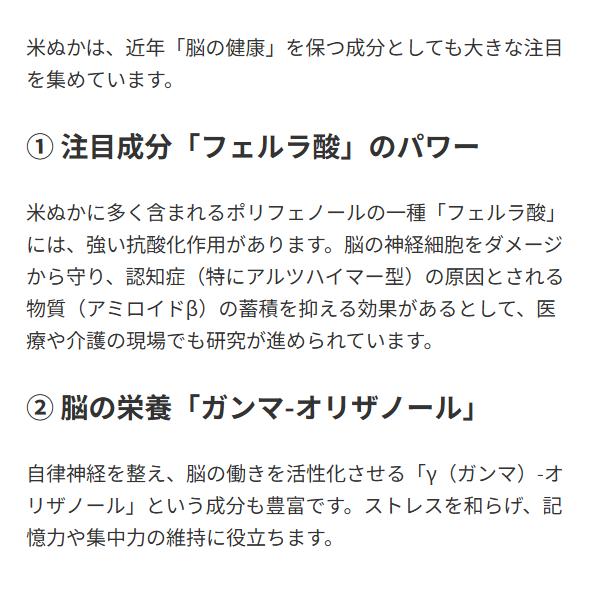 米ぬかは、近年「脳の健康」を保つ成分としても大きな注目を集めています。

① 注目成分「フェルラ酸」のパワー

米ぬかに多く含まれるポリフェノールの一種「フェルラ酸」には、強い抗酸化作用があります。脳の神経細胞をダメージから守り、認知症（特にアルツハイマー型）の原因とされる物質（アミロイドβ）の蓄積を抑える効果があるとして、医療や介護の現場でも研究が進められています。

② 脳の栄養「ガンマ-オリザノール」

自律神経を整え、脳の働きを活性化させる「γ（ガンマ）-オリザノール」という成分も豊富です。ストレスを和らげ、記憶力や集中力の維持に役立ちます。